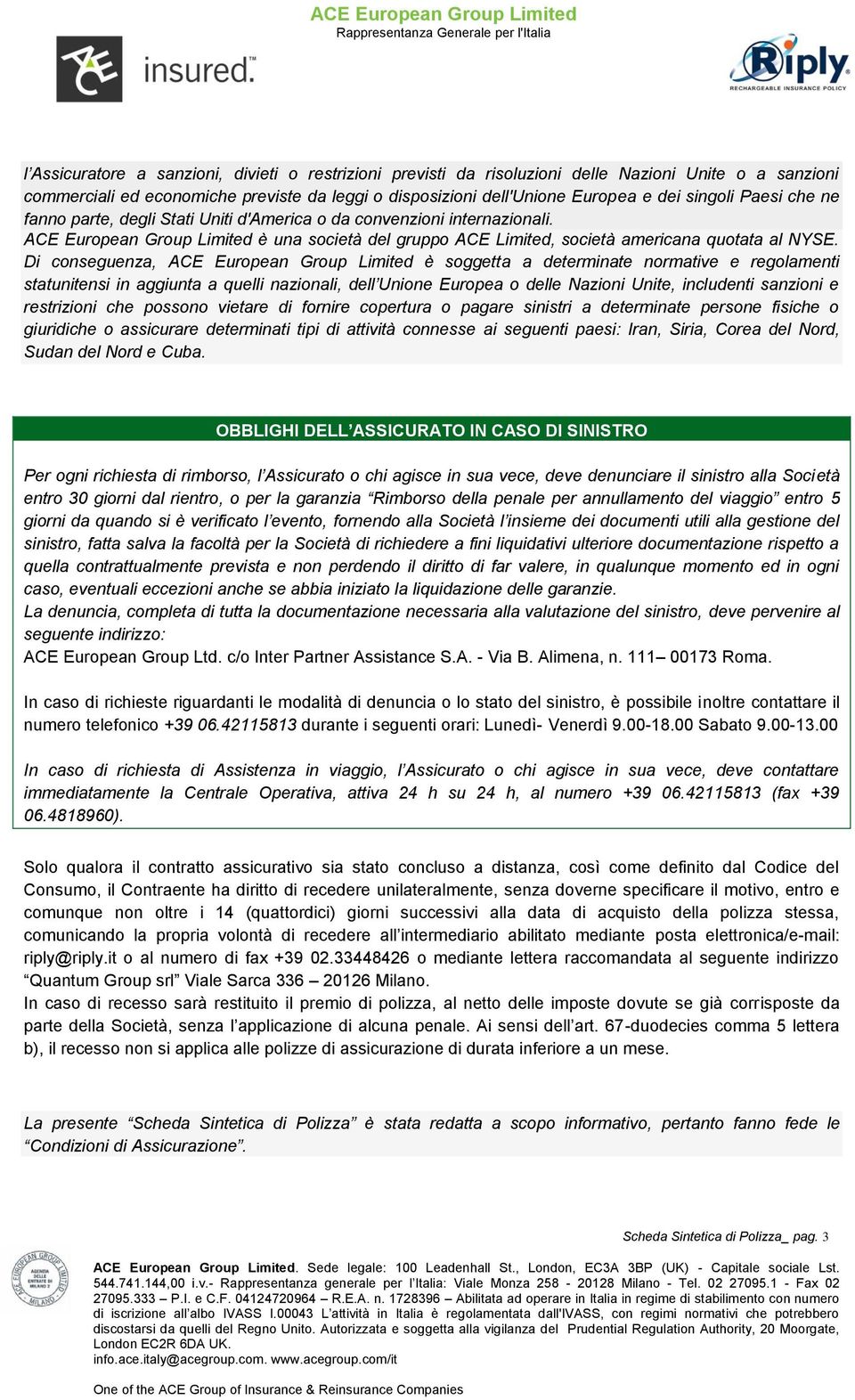 ACE European Group Limited
Rappresentanza Generale per l'Italia

ACE insured.™

Riply
RECHARGEABLE INSURANCE POLICY

l'Assicuratore a sanzioni, divieti o restrizioni previsti da risoluzioni delle Nazioni Unite o a sanzioni commerciali ed economiche previste da leggi o disposizioni dell'Unione Europea e dei singoli Paesi che ne fanno parte, degli Stati Uniti d'America o da convenzioni internazionali.
ACE European Group Limited è una società del gruppo ACE Limited, società americana quotata al NYSE. Di conseguenza, ACE European Group Limited è soggetta a determinate normative e regolamenti statunitensi in aggiunta a quelli nazionali, dell'Unione Europea o delle Nazioni Unite, includenti sanzioni e restrizioni che possono vietare di fornire copertura o pagare sinistri a determinate persone fisiche o giuridiche o assicurare determinati tipi di attività connesse ai seguenti paesi: Iran, Siria, Corea del Nord, Sudan del Nord e Cuba.

OBBLIGHI DELL'ASSICURATO IN CASO DI SINISTRO

Per ogni richiesta di rimborso, l'Assicurato o chi agisce in sua vece, deve denunciare il sinistro alla Società entro 30 giorni dal rientro, o per la garanzia "Rimborso della penale per annullamento del viaggio" entro 5 giorni da quando si è verificato l'evento, fornendo alla Società l'insieme dei documenti utili alla gestione del sinistro, fatta salva la facoltà per la Società di richiedere a fini liquidativi ulteriore documentazione rispetto a quella contrattualmente prevista e non perdendo il diritto di far valere, in qualunque momento ed in ogni caso, eventuali eccezioni anche se abbia iniziato la liquidazione delle garanzie.
La denuncia, completa di tutta la documentazione necessaria alla valutazione del sinistro, deve pervenire al seguente indirizzo:
ACE European Group Ltd. c/o Inter Partner Assistance S.A. - Via B. Alimena, n. 111– 00173 Roma.

In caso di richieste riguardanti le modalità di denuncia o lo stato del sinistro, è possibile inoltre contattare il numero telefonico +39 06.42115813 durante i seguenti orari: Lunedì- Venerdì 9.00-18.00 Sabato 9.00-13.00

In caso di richiesta di Assistenza in viaggio, l'Assicurato o chi agisce in sua vece, deve contattare immediatamente la Centrale Operativa, attiva 24 h su 24 h, al numero +39 06.42115813 (fax +39 06.4818960).

Solo qualora il contratto assicurativo sia stato concluso a distanza, così come definito dal Codice del Consumo, il Contraente ha diritto di recedere unilateralmente, senza doverne specificare il motivo, entro e comunque non oltre i 14 (quattordici) giorni successivi alla data di acquisto della polizza stessa, comunicando la propria volontà di recedere all'intermediario abilitato mediante posta elettronica/e-mail: riply@riply.it o al numero di fax +39 02.33448426 o mediante lettera raccomandata al seguente indirizzo "Quantum Group srl" Viale Sarca 336 – 20126 Milano.
In caso di recesso sarà restituito il premio di polizza, al netto delle imposte dovute se già corrisposte da parte della Società, senza l'applicazione di alcuna penale. Ai sensi dell'art. 67-duodecies comma 5 lettera b), il recesso non si applica alle polizze di assicurazione di durata inferiore a un mese.

La presente "Scheda Sintetica di Polizza" è stata redatta a scopo informativo, pertanto fanno fede le "Condizioni di Assicurazione".

Scheda Sintetica di Polizza_ pag. 3

AGENZIA DELLE ENTRATE DI MILANO 2 MILANO

ACE European Group Limited. Sede legale: 100 Leadenhall St., London, EC3A 3BP (UK) - Capitale sociale Lst. 544.741.144,00 i.v.- Rappresentanza generale per l'Italia: Viale Monza 258 - 20128 Milano - Tel. 02 27095.1 - Fax 02 27095.333 – P.I. e C.F. 04124720964 – R.E.A. n. 1728396 – Abilitata ad operare in Italia in regime di stabilimento con numero di iscrizione all'albo IVASS I.00043 L'attività in Italia è regolamentata dall'IVASS, con regimi normativi che potrebbero discostarsi da quelli del Regno Unito. Autorizzata e soggetta alla vigilanza del Prudential Regulation Authority, 20 Moorgate, London EC2R 6DA UK.
info.ace.italy@acegroup.com. www.acegroup.com/it

One of the ACE Group of Insurance & Reinsurance Companies